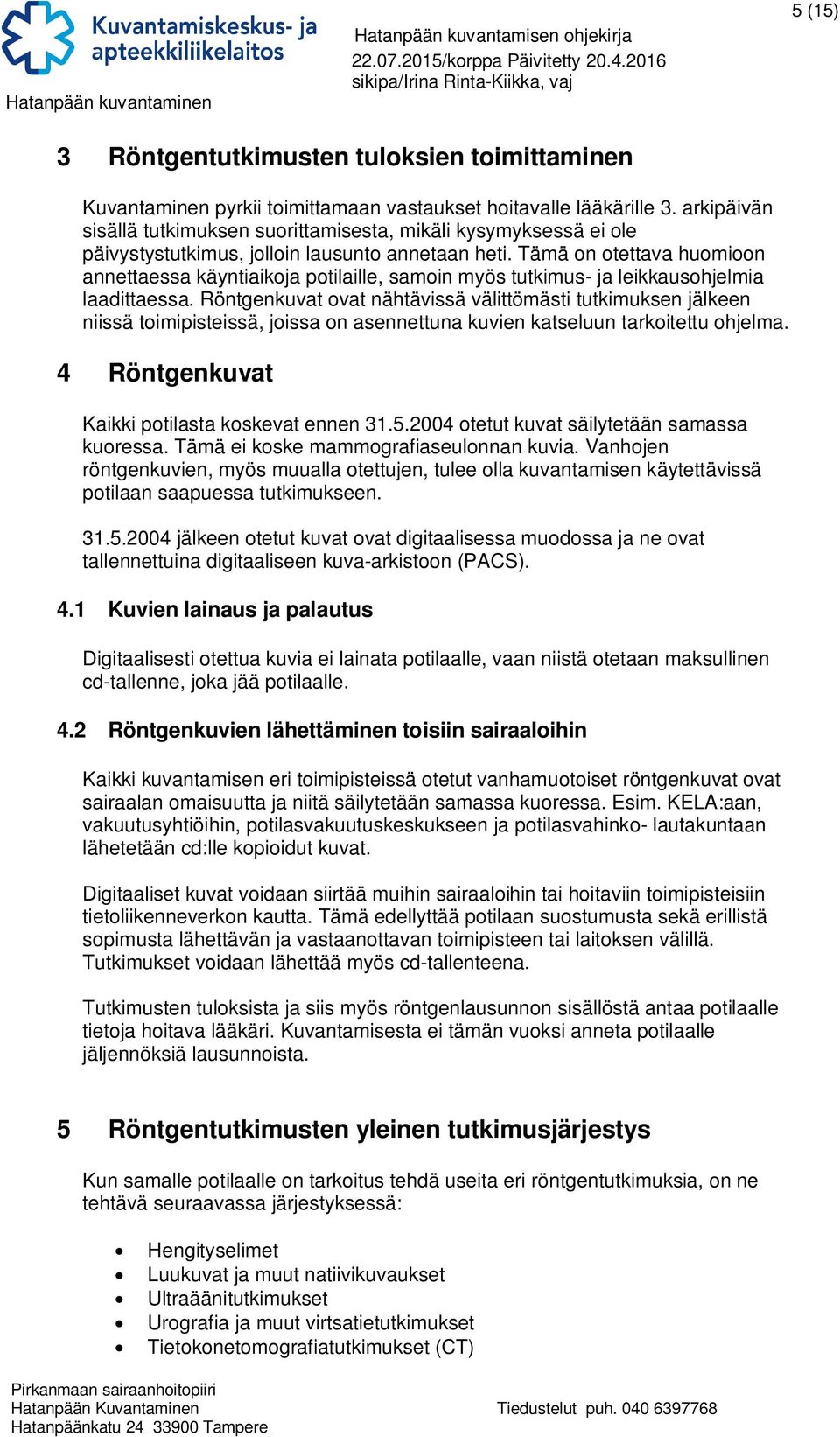 Kuvantamiskeskus- ja apteekkiliikelaitos

Hatanpään kuvantaminen

Hatanpään kuvantamisen ohjekirja
22.07.2015/korppa Päivitetty 20.4.2016
sikipa/Irina Rinta-Kiikka, vaj

5 (15)

3 Röntgentutkimusten tuloksien toimittaminen

Kuvantaminen pyrkii toimittamaan vastaukset hoitavalle lääkärille 3. arkipäivän sisällä tutkimuksen suorittamisesta, mikäli kysymyksessä ei ole päivystystutkimus, jolloin lausunto annetaan heti. Tämä on otettava huomioon annettaessa käyntiaikoja potilaille, samoin myös tutkimus- ja leikkausohjelmia laadittaessa. Röntgenkuvat ovat nähtävissä välittömästi tutkimuksen jälkeen niissä toimipisteissä, joissa on asennettuna kuvien katseluun tarkoitettu ohjelma.

4 Röntgenkuvat

Kaikki potilasta koskevat ennen 31.5.2004 otetut kuvat säilytetään samassa kuoressa. Tämä ei koske mammografiaseulonnan kuvia. Vanhojen röntgenkuvien, myös muualla otettujen, tulee olla kuvantamisen käytettävissä potilaan saapuessa tutkimukseen.

31.5.2004 jälkeen otetut kuvat ovat digitaalisessa muodossa ja ne ovat tallennettuina digitaaliseen kuva-arkistoon (PACS).

4.1 Kuvien lainaus ja palautus

Digitaalisesti otettua kuvia ei lainata potilaalle, vaan niistä otetaan maksullinen cd-tallenne, joka jää potilaalle.

4.2 Röntgenkuvien lähettäminen toisiin sairaaloihin

Kaikki kuvantamisen eri toimipisteissä otetut vanhamuotoiset röntgenkuvat ovat sairaalan omaisuutta ja niitä säilytetään samassa kuoressa. Esim. KELA:aan, vakuutusyhtiöihin, potilasvakuutuskeskukseen ja potilasvahinko- lautakuntaan lähetetään cd:lle kopioidut kuvat.

Digitaaliset kuvat voidaan siirtää muihin sairaaloihin tai hoitaviin toimipisteisiin tietoliikenneverkon kautta. Tämä edellyttää potilaan suostumusta sekä erillistä sopimusta lähettävän ja vastaanottavan toimipisteen tai laitoksen välillä. Tutkimukset voidaan lähettää myös cd-tallenteena.

Tutkimusten tuloksista ja siis myös röntgenlausunnon sisällöstä antaa potilaalle tietoja hoitava lääkäri. Kuvantamisesta ei tämän vuoksi anneta potilaalle jäljennöksiä lausunnoista.

5 Röntgentutkimusten yleinen tutkimusjärjestys

Kun samalle potilaalle on tarkoitus tehdä useita eri röntgentutkimuksia, on ne tehtävä seuraavassa järjestyksessä:

• Hengityselimet
• Luukuvat ja muut natiivikuvaukset
• Ultraäänitutkimukset
• Urografia ja muut virtsatietutkimukset
• Tietokonetomografiatutkimukset (CT)

Pirkanmaan sairaanhoitopiiri
Hatanpään Kuvantaminen
Hatanpäänkatu 24 33900 Tampere

Tiedustelut puh. 040 6397768